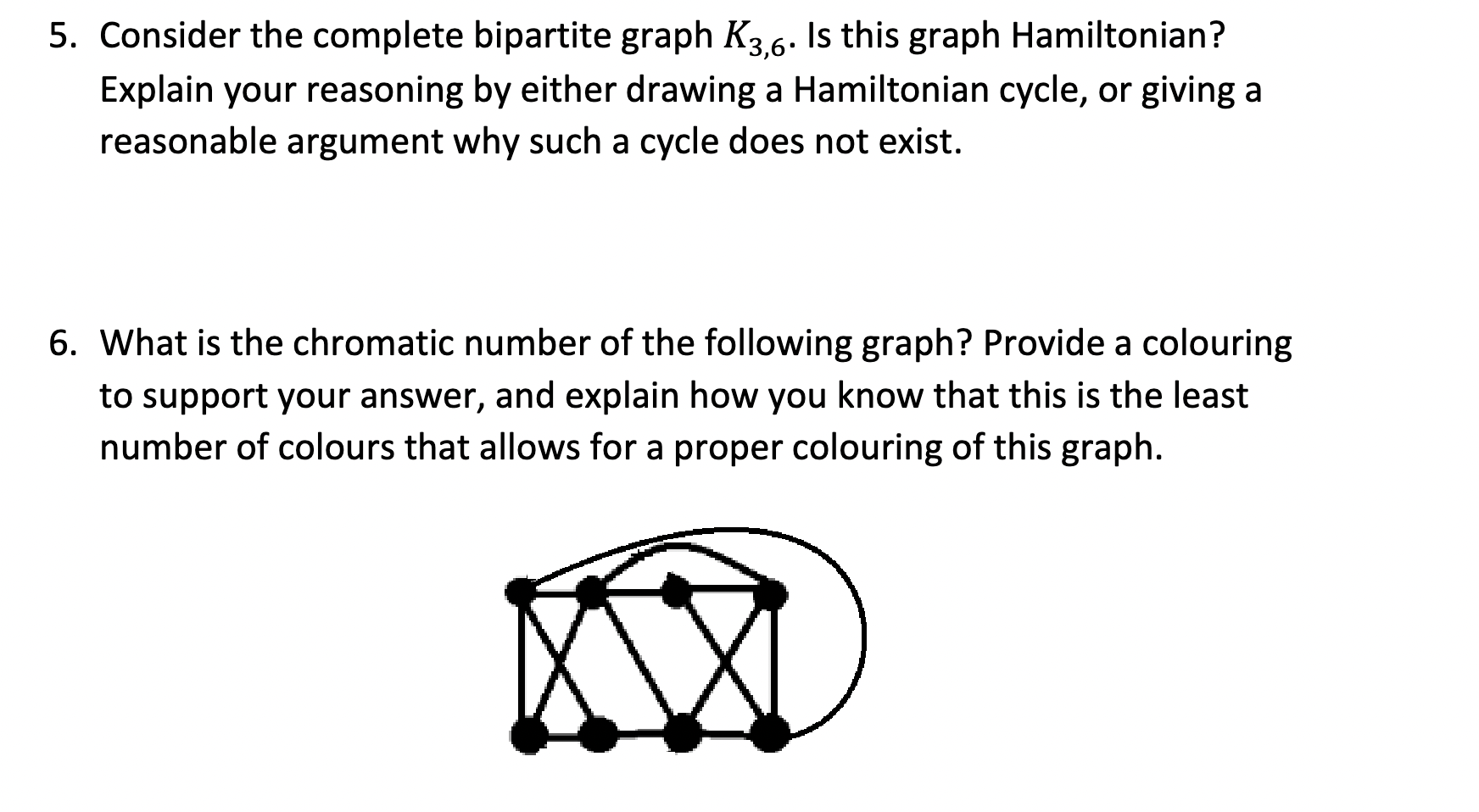 5. Consider the complete bipartite graph $K_{3,6}$. Is this graph Hamiltonian? Explain your reasoning by either drawing a Hamiltonian cycle, or giving a reasonable argument why such a cycle does not exist.

6. What is the chromatic number of the following graph? Provide a colouring to support your answer, and explain how you know that this is the least number of colours that allows for a proper colouring of this graph.